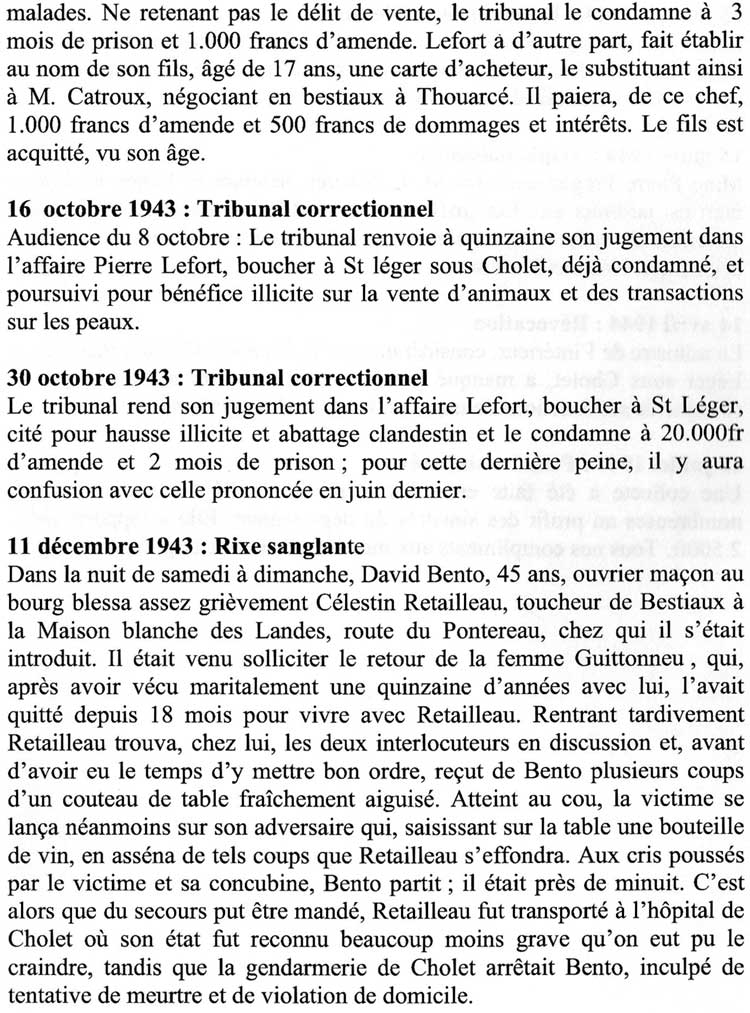 malades. Ne retenant pas le délit de vente, le tribunal le condamne à 3 mois de prison et 1.000 francs d'amende. Lefort a d'autre part, fait établir au nom de son fils, âgé de 17 ans, une carte d'acheteur, le substituant ainsi à M. Catroux, négociant en bestiaux à Thouarcé. Il paiera, de ce chef, 1.000 francs d'amende et 500 francs de dommages et intérêts. Le fils est acquitté, vu son âge.

16 octobre 1943 : Tribunal correctionnel
Audience du 8 octobre : Le tribunal renvoie à quinzaine son jugement dans l'affaire Pierre Lefort, boucher à St léger sous Cholet, déjà condamné, et poursuivi pour bénéfice illicite sur la vente d'animaux et des transactions sur les peaux.

30 octobre 1943 : Tribunal correctionnel
Le tribunal rend son jugement dans l'affaire Lefort, boucher à St Léger, cité pour hausse illicite et abattage clandestin et le condamne à 20.000fr d'amende et 2 mois de prison ; pour cette dernière peine, il y aura confusion avec celle prononcée en juin dernier.

11 décembre 1943 : Rixe sanglante
Dans la nuit de samedi à dimanche, David Bento, 45 ans, ouvrier maçon au bourg blessa assez grièvement Célestin Retailleau, toucheur de Bestiaux à la Maison blanche des Landes, route du Pontereau, chez qui il s'était introduit. Il était venu solliciter le retour de la femme Guittonneu , qui, après avoir vécu maritalement une quinzaine d'années avec lui, l'avait quitté depuis 18 mois pour vivre avec Retailleau. Rentrant tardivement Retailleau trouva, chez lui, les deux interlocuteurs en discussion et, avant d'avoir eu le temps d'y mettre bon ordre, reçut de Bento plusieurs coups d'un couteau de table fraîchement aiguisé. Atteint au cou, la victime se lança néanmoins sur son adversaire qui, saisissant sur la table une bouteille de vin, en asséna de tels coups que Retailleau s'effondra. Aux cris poussés par le victime et sa concubine, Bento partit ; il était près de minuit. C'est alors que du secours put être mandé, Retailleau fut transporté à l'hôpital de Cholet où son état fut reconnu beaucoup moins grave qu'on eut pu le craindre, tandis que la gendarmerie de Cholet arrêtait Bento, inculpé de tentative de meurtre et de violation de domicile.